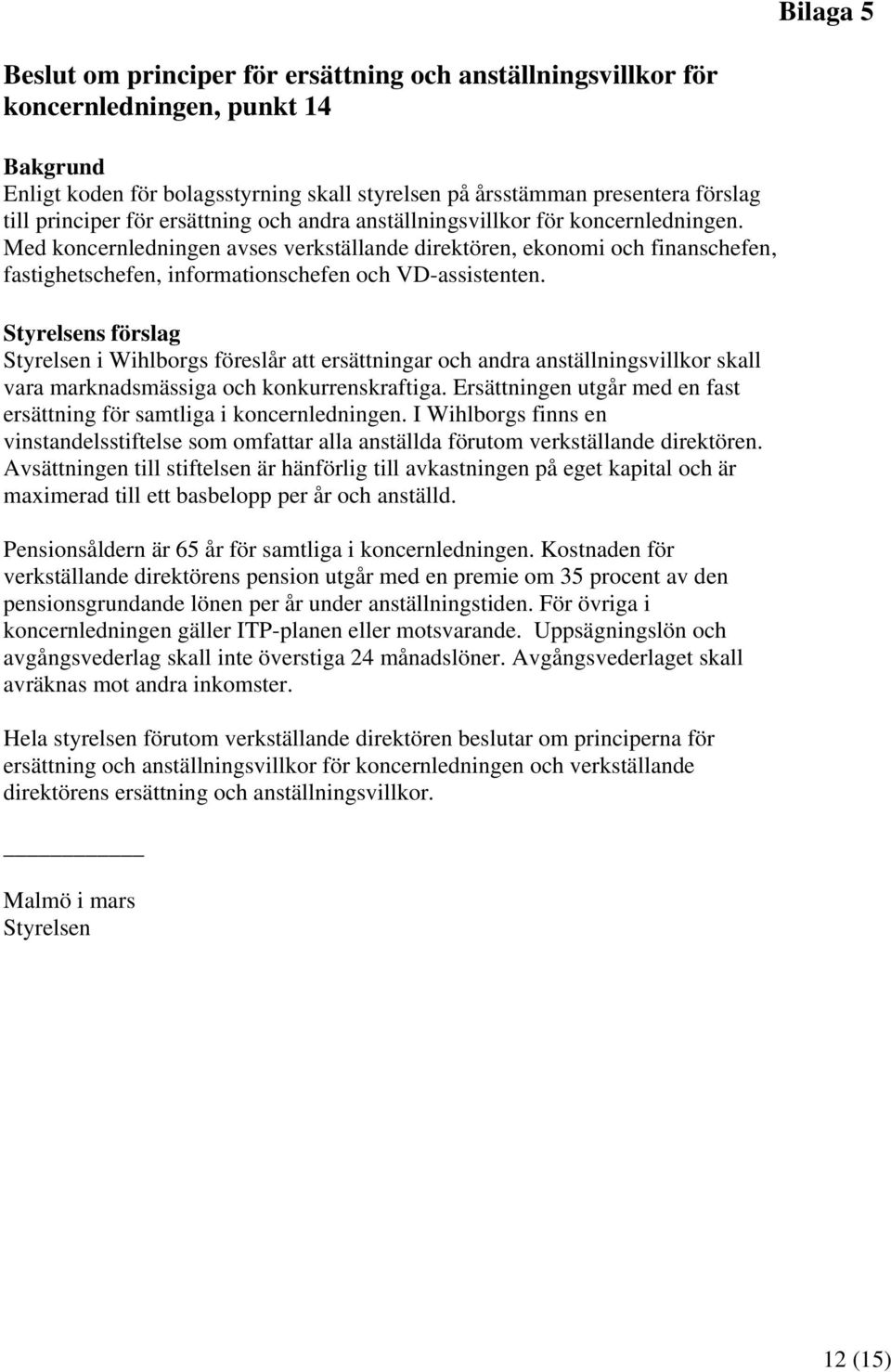 Bilaga 5

Beslut om principer för ersättning och anställningsvillkor för koncernledningen, punkt 14

Bakgrund
Enligt koden för bolagsstyrning skall styrelsen på årsstämman presentera förslag till principer för ersättning och andra anställningsvillkor för koncernledningen. Med koncernledningen avses verkställande direktören, ekonomi och finanschefen, fastighetschefen, informationschefen och VD-assistenten.

Styrelsens förslag
Styrelsen i Wihlborgs föreslår att ersättningar och andra anställningsvillkor skall vara marknadsmässiga och konkurrenskraftiga. Ersättningen utgår med en fast ersättning för samtliga i koncernledningen. I Wihlborgs finns en vinstandelsstiftelse som omfattar alla anställda förutom verkställande direktören. Avsättningen till stiftelsen är hänförlig till avkastningen på eget kapital och är maximerad till ett basbelopp per år och anställd.

Pensionsåldern är 65 år för samtliga i koncernledningen. Kostnaden för verkställande direktörens pension utgår med en premie om 35 procent av den pensionsgrundande lönen per år under anställningstiden. För övriga i koncernledningen gäller ITP-planen eller motsvarande. Uppsägningslön och avgångsvederlag skall inte överstiga 24 månadslöner. Avgångsvederlaget skall avräknas mot andra inkomster.

Hela styrelsen förutom verkställande direktören beslutar om principerna för ersättning och anställningsvillkor för koncernledningen och verkställande direktörens ersättning och anställningsvillkor.

Malmö i mars
Styrelsen

12 (15)